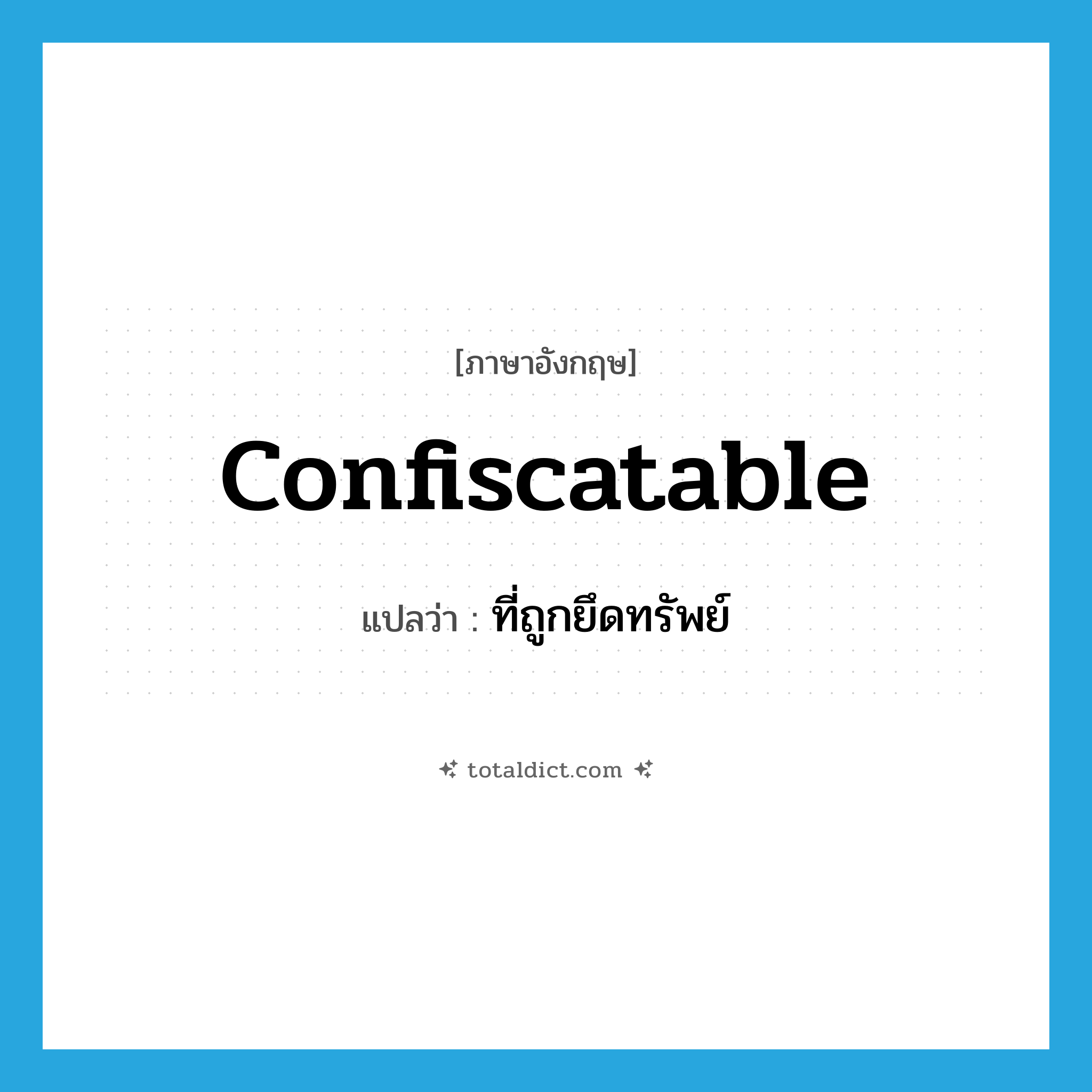 [ภาษาอังกฤษ]

confiscatable

แปลว่า : ที่ถูกยึดทรัพย์

totaldict.com